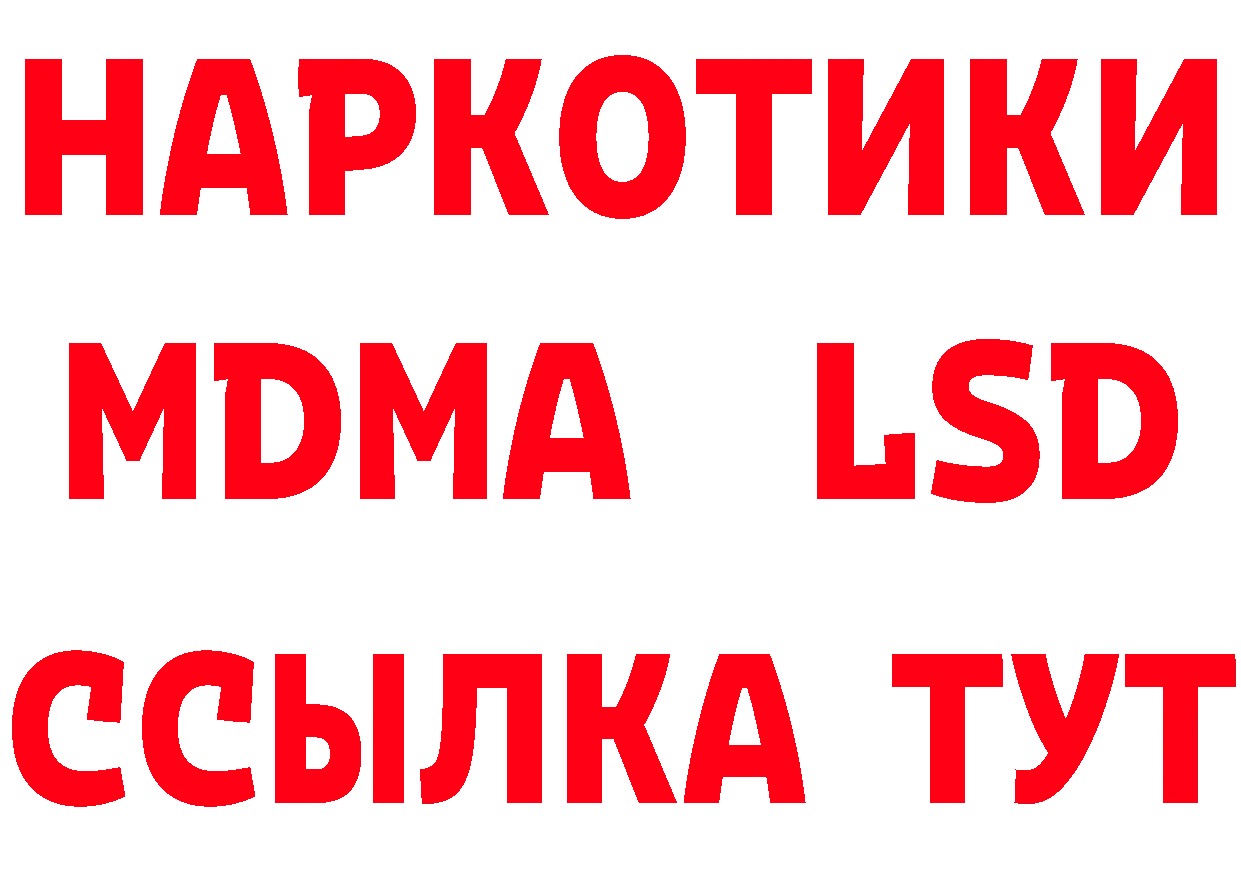 НАРКОТИКИ
MDMA LSD
ССЫЛКА ТУТ